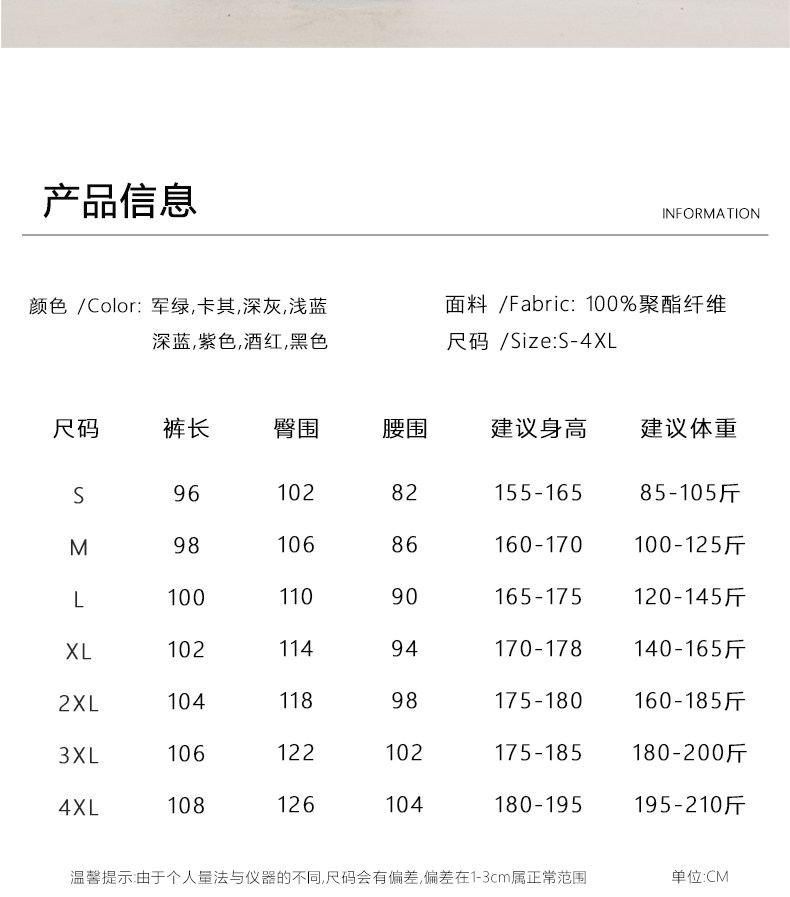 产品信息

INFORMATION

颜色 /Color: 军绿,卡其,深灰,浅蓝
深蓝,紫色,酒红,黑色

面料 /Fabric: 100%聚酯纤维
尺码 /Size:S-4XL

| 尺码 | 裤长 | 臀围 | 腰围 | 建议身高 | 建议体重 |
|---|---|---|---|---|---|
| S | 96 | 102 | 82 | 155-165 | 85-105斤 |
| M | 98 | 106 | 86 | 160-170 | 100-125斤 |
| L | 100 | 110 | 90 | 165-175 | 120-145斤 |
| XL | 102 | 114 | 94 | 170-178 | 140-165斤 |
| 2XL | 104 | 118 | 98 | 175-180 | 160-185斤 |
| 3XL | 106 | 122 | 102 | 175-185 | 180-200斤 |
| 4XL | 108 | 126 | 104 | 180-195 | 195-210斤 |

温馨提示:由于个人量法与仪器的不同,尺码会有偏差,偏差在1-3cm属正常范围

单位:CM